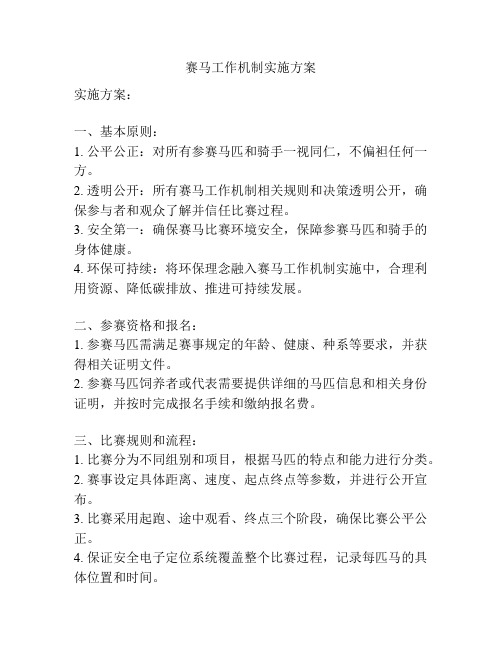 赛马工作机制实施方案

实施方案：

一、基本原则：
1. 公平公正：对所有参赛马匹和骑手一视同仁，不偏袒任何一方。
2. 透明公开：所有赛马工作机制相关规则和决策透明公开，确保参与者和观众了解并信任比赛过程。
3. 安全第一：确保赛马比赛环境安全，保障参赛马匹和骑手的身体健康。
4. 环保可持续：将环保理念融入赛马工作机制实施中，合理利用资源、降低碳排放、推进可持续发展。

二、参赛资格和报名：
1. 参赛马匹需满足赛事规定的年龄、健康、种系等要求，并获得相关证明文件。
2. 参赛马匹饲养者或代表需要提供详细的马匹信息和相关身份证明，并按时完成报名手续和缴纳报名费。

三、比赛规则和流程：
1. 比赛分为不同组别和项目，根据马匹的特点和能力进行分类。
2. 赛事设定具体距离、速度、起点终点等参数，并进行公开宣布。
3. 比赛采用起跑、途中观看、终点三个阶段，确保比赛公平公正。
4. 保证安全电子定位系统覆盖整个比赛过程，记录每匹马的具体位置和时间。